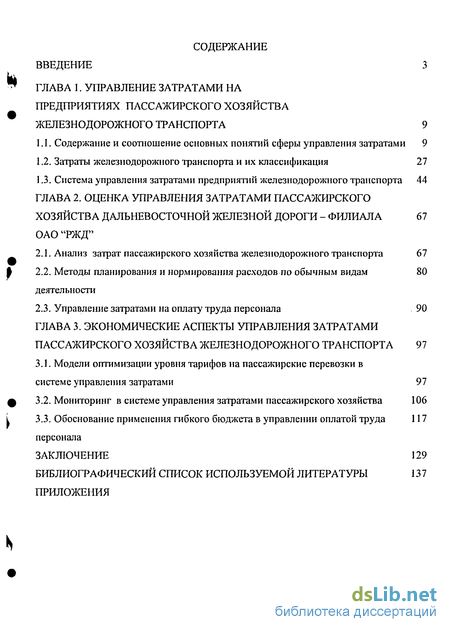 СОДЕРЖАНИЕ

ВВЕДЕНИЕ 3

ГЛАВА 1. УПРАВЛЕНИЕ ЗАТРАТАМИ НА ПРЕДПРИЯТИЯХ ПАССАЖИРСКОГО ХОЗЯЙСТВА ЖЕЛЕЗНОДОРОЖНОГО ТРАНСПОРТА 9

1.1. Содержание и соотношение основных понятий сферы управления затратами 9

1.2. Затраты железнодорожного транспорта и их классификация 27

1.3. Система управления затратами предприятий железнодорожного транспорта 44

ГЛАВА 2. ОЦЕНКА УПРАВЛЕНИЯ ЗАТРАТАМИ ПАССАЖИРСКОГО ХОЗЯЙСТВА ДАЛЬНЕВОСТОЧНОЙ ЖЕЛЕЗНОЙ ДОРОГИ – ФИЛИАЛА ОАО "РЖД" 67

2.1. Анализ затрат пассажирского хозяйства железнодорожного транспорта 67

2.2. Методы планирования и нормирования расходов по обычным видам деятельности 80

2.3. Управление затратами на оплату труда персонала 90

ГЛАВА 3. ЭКОНОМИЧЕСКИЕ АСПЕКТЫ УПРАВЛЕНИЯ ЗАТРАТАМИ ПАССАЖИРСКОГО ХОЗЯЙСТВА ЖЕЛЕЗНОДОРОЖНОГО ТРАНСПОРТА 97

3.1. Модели оптимизации уровня тарифов на пассажирские перевозки в системе управления затратами 97

3.2. Мониторинг в системе управления затратами пассажирского хозяйства 106

3.3. Обоснование применения гибкого бюджета в управлении оплатой труда персонала 117

ЗАКЛЮЧЕНИЕ 129

БИБЛИОГРАФИЧЕСКИЙ СПИСОК ИСПОЛЬЗУЕМОЙ ЛИТЕРАТУРЫ 137

ПРИЛОЖЕНИЯ

dsLib.net
библиотека диссертаций